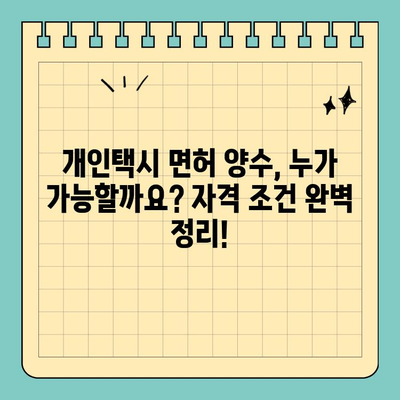 개인택시 면허 양수, 누가 가능할까요? 자격 조건 완벽 정리!